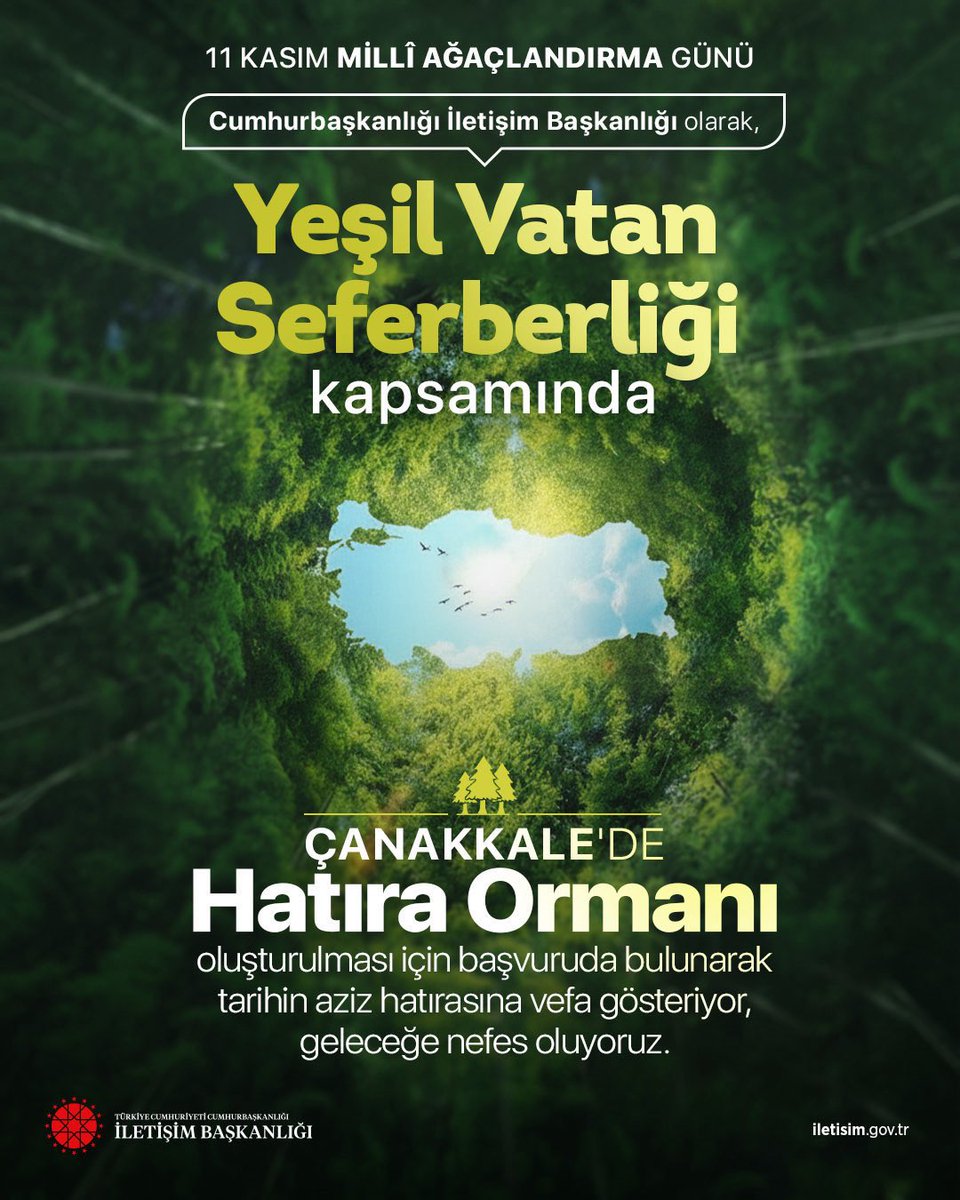 11 KASIM MİLLÎ AĞAÇLANDIRMA GÜNÜ

Cumhurbaşkanlığı İletişim Başkanlığı olarak,

Yeşil Vatan Seferberliği kapsamında

ÇANAKKALE'DE Hatıra Ormanı

oluşturulması için başvuruda bulunarak tarihin aziz hatırasına vefa gösteriyor, geleceğe nefes oluyoruz.

TÜRKİYE CUMHURİYETİ CUMHURBAŞKANLIĞI
İLETİŞİM BAŞKANLIĞI

iletisim.gov.tr